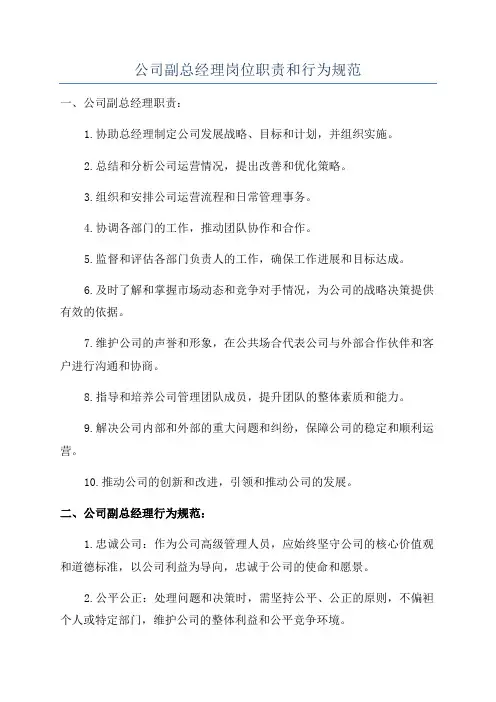 公司副总经理岗位职责和行为规范

一、公司副总经理职责：

1.协助总经理制定公司发展战略、目标和计划，并组织实施。

2.总结和分析公司运营情况，提出改善和优化策略。

3.组织和安排公司运营流程和日常管理事务。

4.协调各部门的工作，推动团队协作和合作。

5.监督和评估各部门负责人的工作，确保工作进展和目标达成。

6.及时了解和掌握市场动态和竞争对手情况，为公司的战略决策提供有效的依据。

7.维护公司的声誉和形象，在公共场合代表公司与外部合作伙伴和客户进行沟通和协商。

8.指导和培养公司管理团队成员，提升团队的整体素质和能力。

9.解决公司内部和外部的重大问题和纠纷，保障公司的稳定和顺利运营。

10.推动公司的创新和改进，引领和推动公司的发展。

二、公司副总经理行为规范：

1.忠诚公司：作为公司高级管理人员，应始终坚守公司的核心价值观和道德标准，以公司利益为导向，忠诚于公司的使命和愿景。

2.公平公正：处理问题和决策时，需坚持公平、公正的原则，不偏袒个人或特定部门，维护公司的整体利益和公平竞争环境。